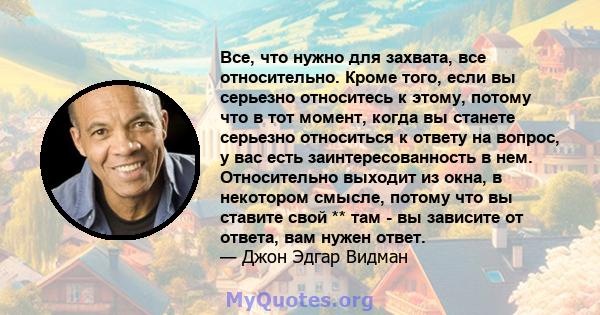 Все, что нужно для захвата, все относительно. Кроме того, если вы серьезно относитесь к этому, потому что в тот момент, когда вы станете серьезно относиться к ответу на вопрос, у вас есть заинтересованность в нем. Относительно выходит из окна, в некотором смысле, потому что вы ставите свой ** там - вы зависите от ответа, вам нужен ответ.
— Джон Эдгар Видман

MyQuotes.org